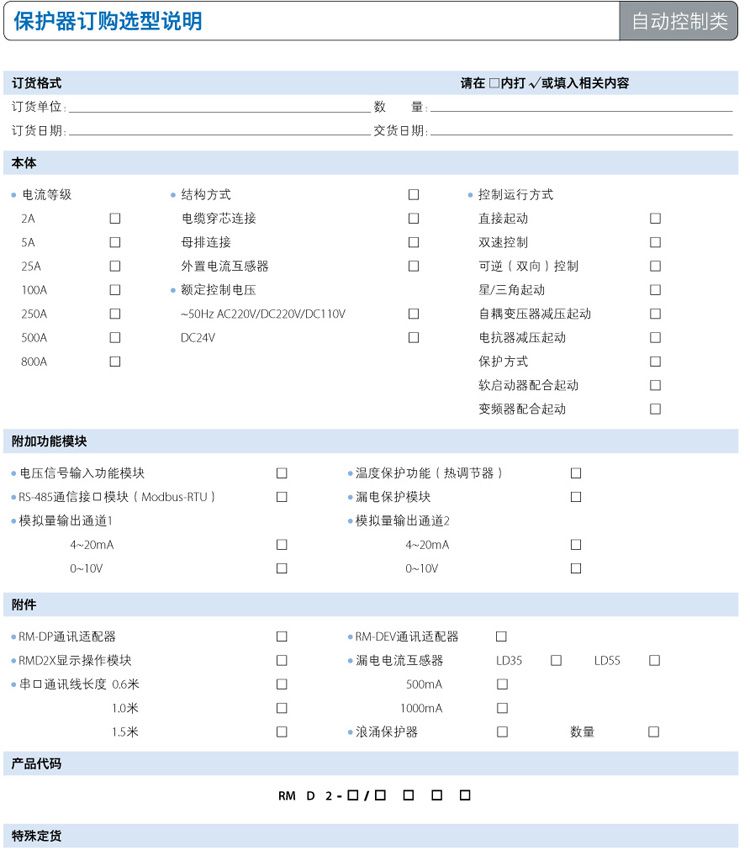 保护器订购选型说明

自动控制类

订货格式

请在 □内打 √或填入相关内容

订货单位:

数　量:

订货日期:

交货日期:

本体

• 电流等级
2A □
5A □
25A □
100A □
250A □
500A □
800A □

• 结构方式 □
电缆穿芯连接 □
母排连接 □
外置电流互感器 □
• 额定控制电压
~50Hz AC220V/DC220V/DC110V □
DC24V □

• 控制运行方式
直接起动 □
双速控制 □
可逆（双向）控制 □
星/三角起动 □
自耦变压器减压起动 □
电抗器减压起动 □
保护方式 □
软启动器配合起动 □
变频器配合起动 □

附加功能模块

• 电压信号输入功能模块 □
• RS-485通信接口模块（Modbus-RTU） □
• 模拟量输出通道1
4~20mA □
0~10V □

• 温度保护功能（热调节器） □
• 漏电保护模块 □
• 模拟量输出通道2
4~20mA □
0~10V □

附件

• RM-DP通讯适配器 □
• RMD2X显示操作模块 □
• 串口通讯线长度 0.6米 □
1.0米 □
1.5米 □

• RM-DEV通讯适配器 □
• 漏电电流互感器 LD35 □ LD55 □
500mA □
1000mA □
• 浪涌保护器 □ 数量 □

产品代码

RM D 2 - □ / □ □ □ □

特殊定货